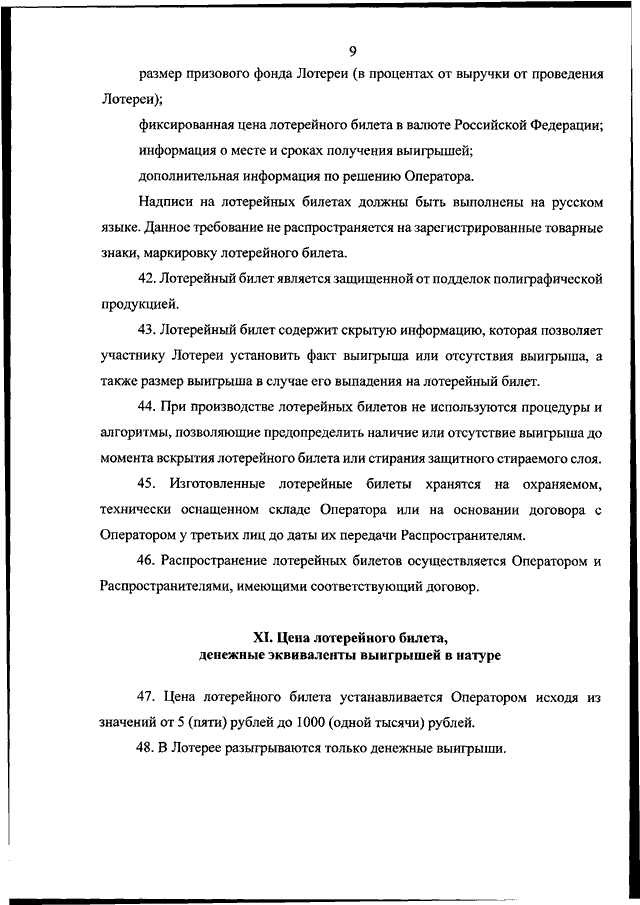 9

размер призового фонда Лотереи (в процентах от выручки от проведения Лотереи);

фиксированная цена лотерейного билета в валюте Российской Федерации;

информация о месте и сроках получения выигрышей;

дополнительная информация по решению Оператора.

Надписи на лотерейных билетах должны быть выполнены на русском языке. Данное требование не распространяется на зарегистрированные товарные знаки, маркировку лотерейного билета.

42. Лотерейный билет является защищенной от подделок полиграфической продукцией.

43. Лотерейный билет содержит скрытую информацию, которая позволяет участнику Лотереи установить факт выигрыша или отсутствия выигрыша, а также размер выигрыша в случае его выпадения на лотерейный билет.

44. При производстве лотерейных билетов не используются процедуры и алгоритмы, позволяющие предопределить наличие или отсутствие выигрыша до момента вскрытия лотерейного билета или стирания защитного стираемого слоя.

45. Изготовленные лотерейные билеты хранятся на охраняемом, технически оснащенном складе Оператора или на основании договора с Оператором у третьих лиц до даты их передачи Распространителям.

46. Распространение лотерейных билетов осуществляется Оператором и Распространителями, имеющими соответствующий договор.

XI. Цена лотерейного билета, денежные эквиваленты выигрышей в натуре

47. Цена лотерейного билета устанавливается Оператором исходя из значений от 5 (пяти) рублей до 1000 (одной тысячи) рублей.

48. В Лотерее разыгрываются только денежные выигрыши.